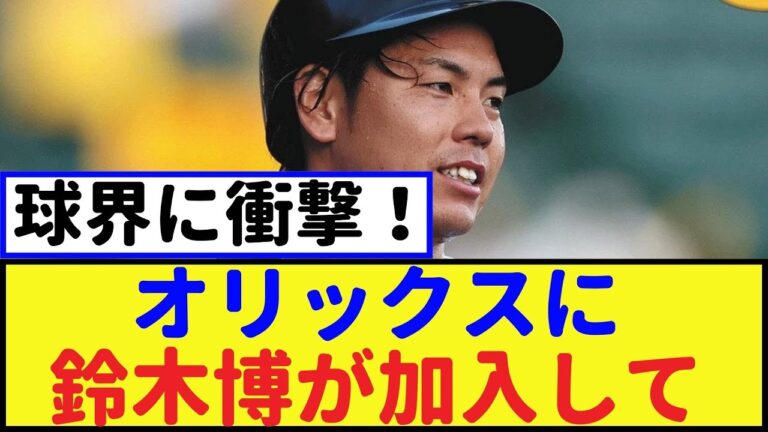 球界に衝撃！

オリックスに
鈴木博が加入して